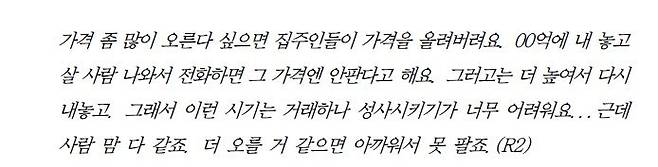 가격 좀 많이 오른다 싶으면 집주인들이 가격을 올려버려요. 00억에 내 놓고 살 사람 나와서 전화하면 그 가격엔 안판다고 해요. 그러고는 더 높여서 다시 내놓고. 그래서 이런 시기는 거래하나 성사시키기가 너무 어려워요... 근데 사람 맘 다 같죠. 더 오를 거 같으면 아까워서 못 팔죠. (R2)